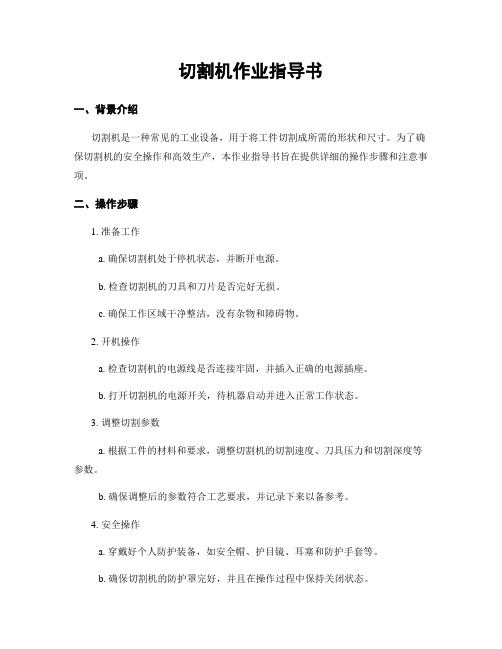 切割机作业指导书

一、背景介绍

切割机是一种常见的工业设备，用于将工件切割成所需的形状和尺寸。为了确保切割机的安全操作和高效生产，本作业指导书旨在提供详细的操作步骤和注意事项。

二、操作步骤

1. 准备工作

a. 确保切割机处于停机状态，并断开电源。

b. 检查切割机的刀具和刀片是否完好无损。

c. 确保工作区域干净整洁，没有杂物和障碍物。

2. 开机操作

a. 检查切割机的电源线是否连接牢固，并插入正确的电源插座。

b. 打开切割机的电源开关，待机器启动并进入正常工作状态。

3. 调整切割参数

a. 根据工件的材料和要求，调整切割机的切割速度、刀具压力和切割深度等参数。

b. 确保调整后的参数符合工艺要求，并记录下来以备参考。

4. 安全操作

a. 穿戴好个人防护装备，如安全帽、护目镜、耳塞和防护手套等。

b. 确保切割机的防护罩完好，并且在操作过程中保持关闭状态。